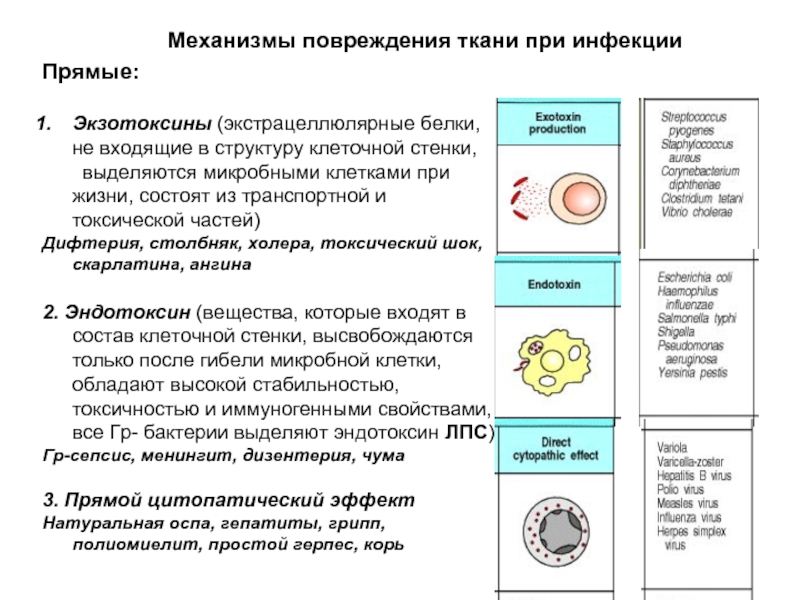 Механизмы повреждения ткани при инфекции

Прямые:

1. Экзотоксины (экстрацеллюлярные белки, не входящие в структуру клеточной стенки, выделяются микробными клетками при жизни, состоят из транспортной и токсической частей)

Дифтерия, столбняк, холера, токсический шок, скарлатина, ангина

2. Эндотоксин (вещества, которые входят в состав клеточной стенки, высвобождаются только после гибели микробной клетки, обладают высокой стабильностью, токсичностью и иммуногенными свойствами, все Гр- бактерии выделяют эндотоксин ЛПС)

Гр-сепсис, менингит, дизентерия, чума

3. Прямой цитопатический эффект

Натуральная оспа, гепатиты, грипп, полиомиелит, простой герпес, корь

Exotoxin production

Streptococcus pyogenes
Staphylococcus aureus
Corynebacterium diphtheriae
Clostridium tetani
Vibrio cholerae

Endotoxin

Escherichia coli
Haemophilus influenzae
Salmonella typhi
Shigella
Pseudomonas aeruginosa
Yersinia pestis

Direct cytopathic effect

Variola
Varicella-zoster
Hepatitis B virus
Polio virus
Measles virus
Influenza virus
Herpes simplex virus